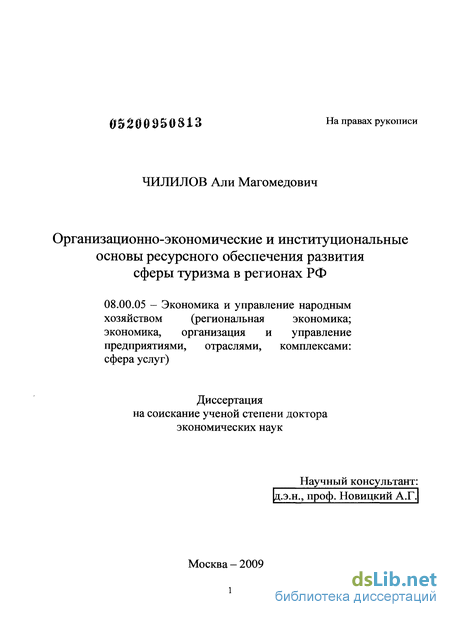 05200950813

На правах рукописи

ЧИЛИЛОВ Али Магомедович

Организационно-экономические и институциональные основы ресурсного обеспечения развития сферы туризма в регионах РФ

08.00.05 – Экономика и управление народным хозяйством (региональная экономика; экономика, организация и управление предприятиями, отраслями, комплексами: сфера услуг)

Диссертация на соискание ученой степени доктора экономических наук

Научный консультант:
д.э.н., проф. Новицкий А.Г.

Москва – 2009

1

dsLib.net
библиотека диссертаций